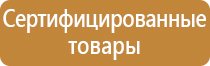 Сертифицированные товары